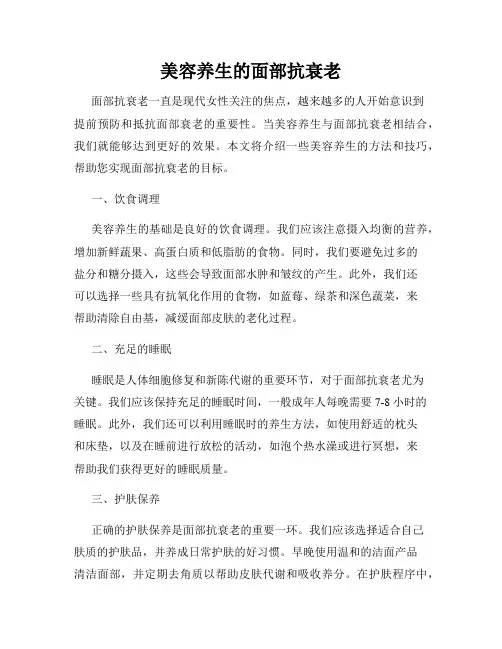 美容养生的面部抗衰老

面部抗衰老一直是现代女性关注的焦点，越来越多的人开始意识到提前预防和抵抗面部衰老的重要性。当美容养生与面部抗衰老相结合，我们就能够达到更好的效果。本文将介绍一些美容养生的方法和技巧，帮助您实现面部抗衰老的目标。

一、饮食调理

美容养生的基础是良好的饮食调理。我们应该注意摄入均衡的营养，增加新鲜蔬果、高蛋白质和低脂肪的食物。同时，我们要避免过多的盐分和糖分摄入，这些会导致面部水肿和皱纹的产生。此外，我们还可以选择一些具有抗氧化作用的食物，如蓝莓、绿茶和深色蔬菜，来帮助清除自由基，减缓面部皮肤的老化过程。

二、充足的睡眠

睡眠是人体细胞修复和新陈代谢的重要环节，对于面部抗衰老尤为关键。我们应该保持充足的睡眠时间，一般成年人每晚需要 7-8 小时的睡眠。此外，我们还可以利用睡眠时的养生方法，如使用舒适的枕头和床垫，以及在睡前进行放松的活动，如泡个热水澡或进行冥想，来帮助我们获得更好的睡眠质量。

三、护肤保养

正确的护肤保养是面部抗衰老的重要一环。我们应该选择适合自己肤质的护肤品，并养成日常护肤的好习惯。早晚使用温和的洁面产品清洁面部，并定期去角质以帮助皮肤代谢和吸收养分。在护肤程序中，